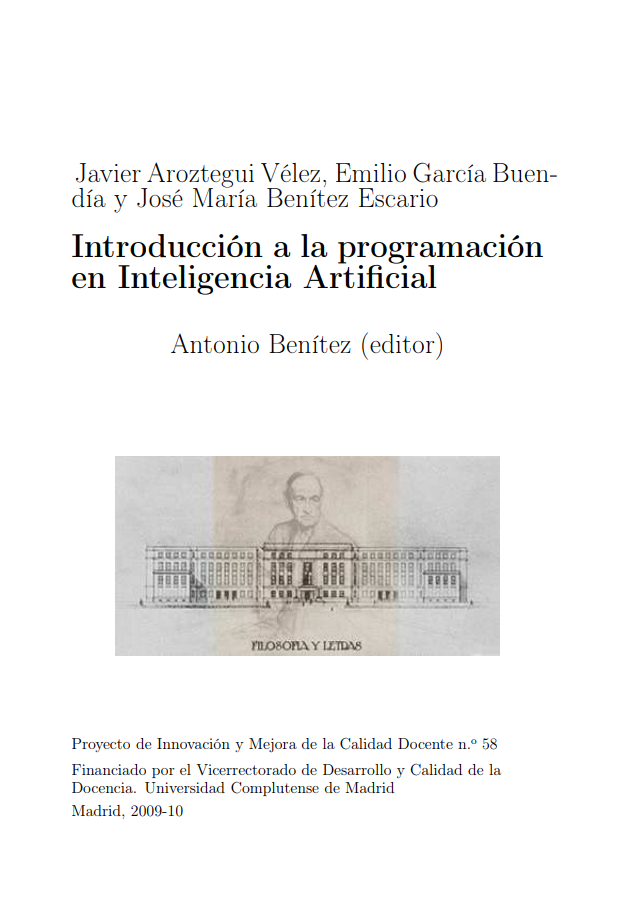 Javier Aroztegui Vélez, Emilio García Buendía y José María Benítez Escario

Introducción a la programación en Inteligencia Artificial

Antonio Benítez (editor)

FILOSOFIA Y LETRAS

Proyecto de Innovación y Mejora de la Calidad Docente n.º 58

Financiado por el Vicerrectorado de Desarrollo y Calidad de la Docencia. Universidad Complutense de Madrid

Madrid, 2009-10